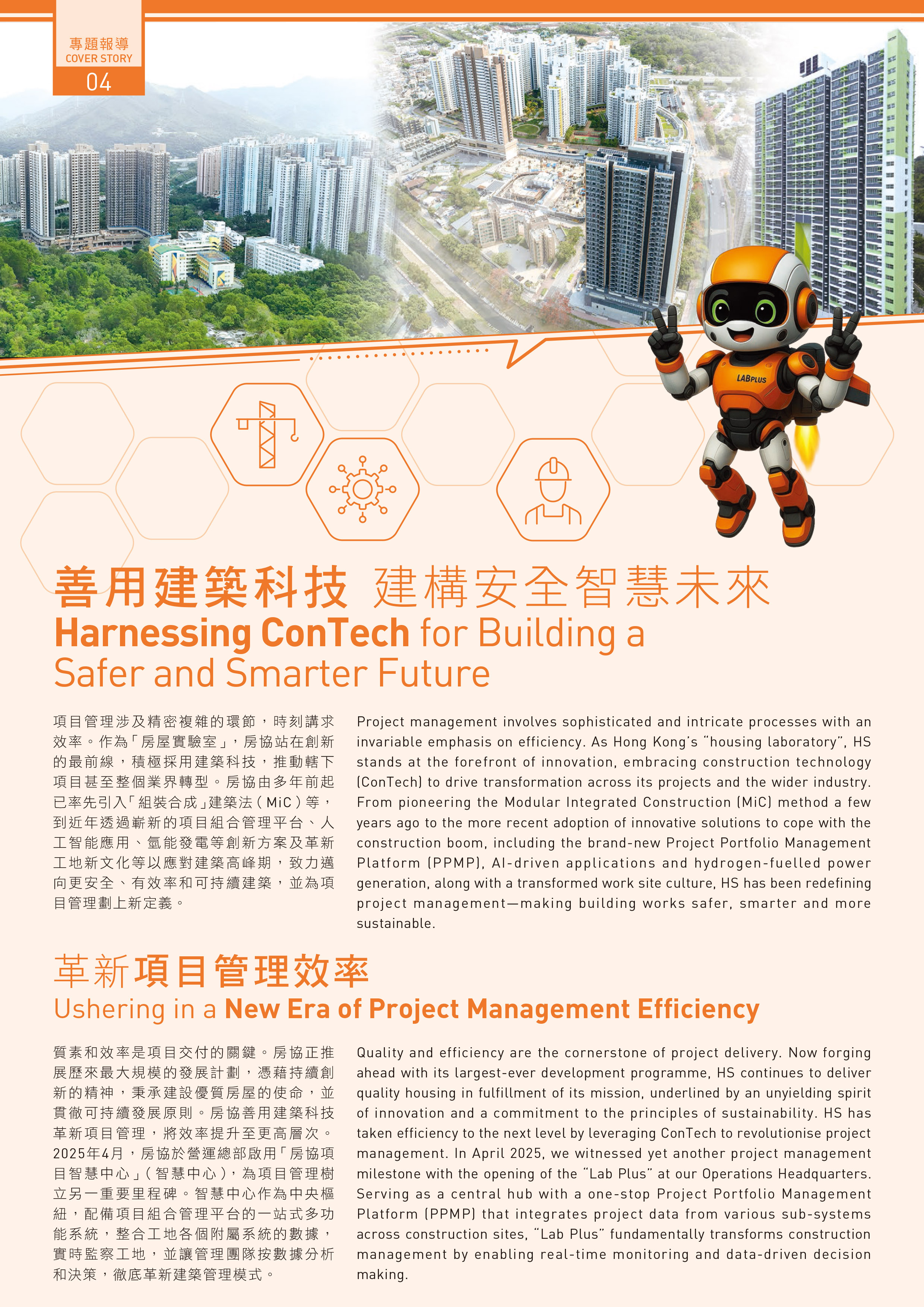 專題報導
COVER STORY
04

LABPLUS

善用建築科技 建構安全智慧未來
Harnessing ConTech for Building a Safer and Smarter Future

項目管理涉及精密複雜的環節，時刻講求效率。作為「房屋實驗室」，房協站在創新的最前線，積極採用建築科技，推動轄下項目甚至整個業界轉型。房協由多年前起已率先引入「組裝合成」建築法（MiC）等，到近年透過嶄新的項目組合管理平台、人工智能應用、氫能發電等創新方案及革新工地新文化等以應對建築高峰期，致力邁向更安全、有效率和可持續建築，並為項目管理劃上新定義。

Project management involves sophisticated and intricate processes with an invariable emphasis on efficiency. As Hong Kong's "housing laboratory", HS stands at the forefront of innovation, embracing construction technology (ConTech) to drive transformation across its projects and the wider industry. From pioneering the Modular Integrated Construction (MiC) method a few years ago to the more recent adoption of innovative solutions to cope with the construction boom, including the brand-new Project Portfolio Management Platform (PPMP), AI-driven applications and hydrogen-fuelled power generation, along with a transformed work site culture, HS has been redefining project management—making building works safer, smarter and more sustainable.

革新項目管理效率
Ushering in a New Era of Project Management Efficiency

質素和效率是項目交付的關鍵。房協正推展歷來最大規模的發展計劃，憑藉持續創新的精神，秉承建設優質房屋的使命，並貫徹可持續發展原則。房協善用建築科技革新項目管理，將效率提升至更高層次。2025年4月，房協於營運總部啟用「房協項目智慧中心」（智慧中心），為項目管理樹立另一重要里程碑。智慧中心作為中央樞紐，配備項目組合管理平台的一站式多功能系統，整合工地各個附屬系統的數據，實時監察工地，並讓管理團隊按數據分析和決策，徹底革新建築管理模式。

Quality and efficiency are the cornerstone of project delivery. Now forging ahead with its largest-ever development programme, HS continues to deliver quality housing in fulfillment of its mission, underlined by an unyielding spirit of innovation and a commitment to the principles of sustainability. HS has taken efficiency to the next level by leveraging ConTech to revolutionise project management. In April 2025, we witnessed yet another project management milestone with the opening of the "Lab Plus" at our Operations Headquarters. Serving as a central hub with a one-stop Project Portfolio Management Platform (PPMP) that integrates project data from various sub-systems across construction sites, "Lab Plus" fundamentally transforms construction management by enabling real-time monitoring and data-driven decision making.